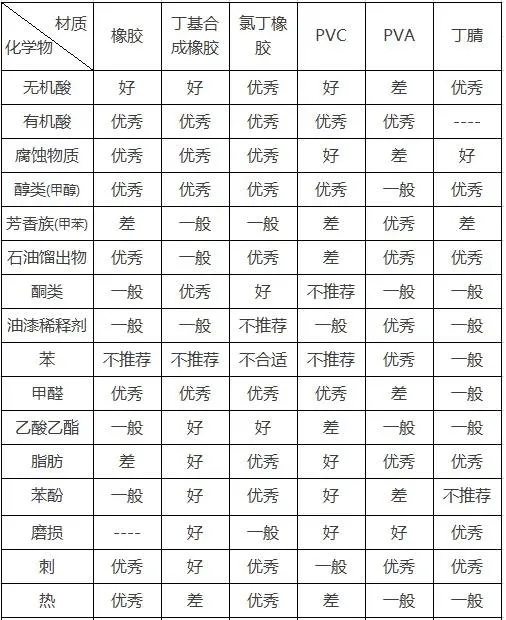 | 材质 化学物 | 橡胶 | 丁基合成橡胶 | 氯丁橡胶 | PVC | PVA | 丁腈 |
|---|---|---|---|---|---|---|
| 无机酸 | 好 | 好 | 优秀 | 好 | 差 | 优秀 |
| 有机酸 | 优秀 | 优秀 | 优秀 | 优秀 | 优秀 | ---- |
| 腐蚀物质 | 优秀 | 优秀 | 优秀 | 好 | 差 | 好 |
| 醇类(甲醇) | 优秀 | 优秀 | 优秀 | 优秀 | 一般 | 优秀 |
| 芳香族(甲苯) | 差 | 一般 | 一般 | 差 | 优秀 | 差 |
| 石油馏出物 | 优秀 | 一般 | 优秀 | 差 | 优秀 | 优秀 |
| 酮类 | 一般 | 优秀 | 好 | 不推荐 | 一般 | 一般 |
| 油漆稀释剂 | 一般 | 一般 | 不推荐 | 一般 | 优秀 | 一般 |
| 苯 | 不推荐 | 不推荐 | 不合适 | 不推荐 | 优秀 | 一般 |
| 甲醛 | 优秀 | 优秀 | 优秀 | 优秀 | 差 | 一般 |
| 乙酸乙酯 | 一般 | 好 | 好 | 差 | 一般 | 一般 |
| 脂肪 | 差 | 好 | 优秀 | 好 | 优秀 | 优秀 |
| 苯酚 | 一般 | 好 | 优秀 | 好 | 差 | 不推荐 |
| 磨损 | ---- | 好 | 一般 | 好 | 好 | 优秀 |
| 刺 | 优秀 | 好 | 优秀 | 一般 | 优秀 | 优秀 |
| 热 | 优秀 | 差 | 优秀 | 差 | 一般 | 一般 |